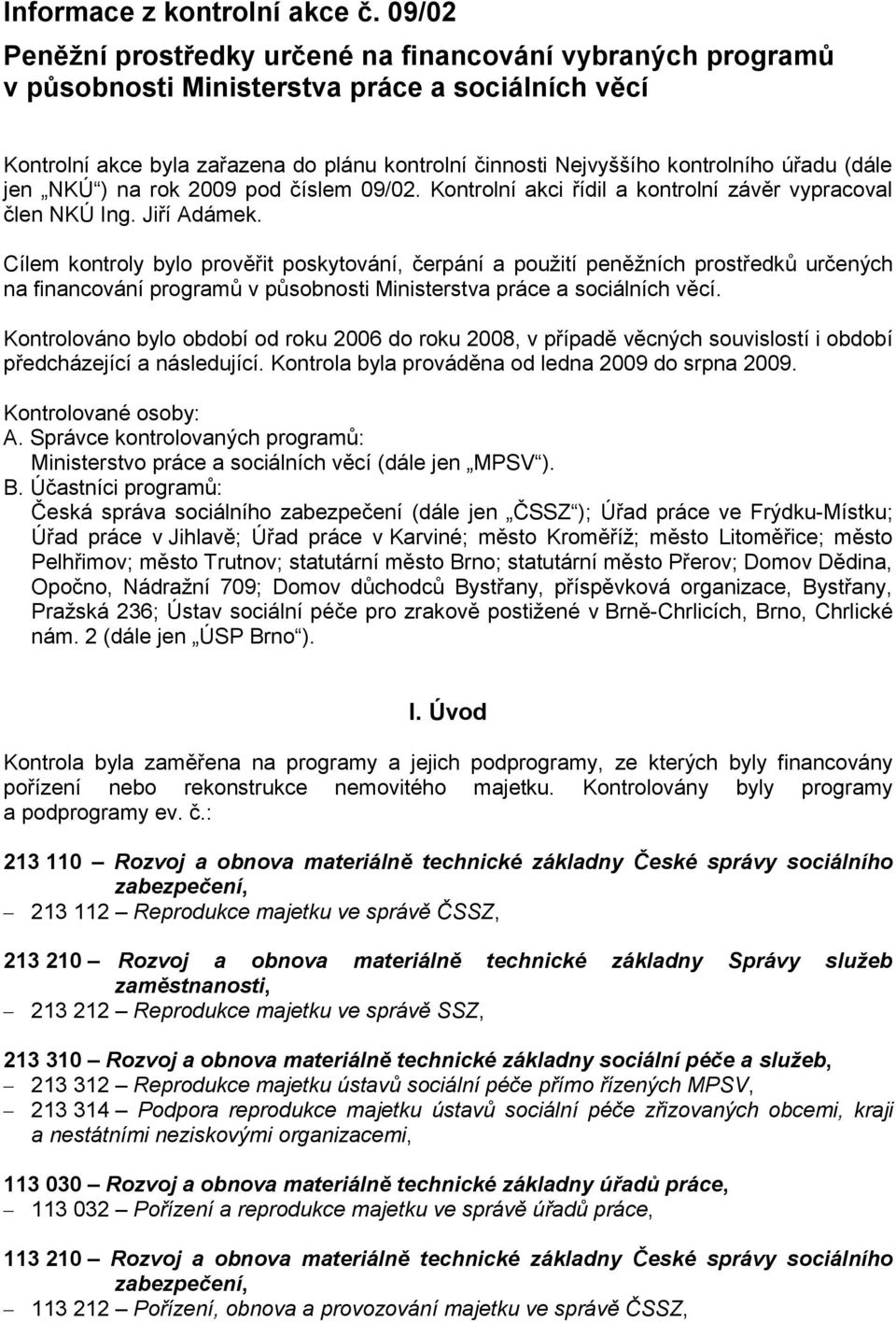 Informace z kontrolní akce č. 09/02

Peněžní prostředky určené na financování vybraných programů v působnosti Ministerstva práce a sociálních věcí

Kontrolní akce byla zařazena do plánu kontrolní činnosti Nejvyššího kontrolního úřadu (dále jen „NKÚ“) na rok 2009 pod číslem 09/02. Kontrolní akci řídil a kontrolní závěr vypracoval člen NKÚ Ing. Jiří Adámek.

Cílem kontroly bylo prověřit poskytování, čerpání a použití peněžních prostředků určených na financování programů v působnosti Ministerstva práce a sociálních věcí.

Kontrolováno bylo období od roku 2006 do roku 2008, v případě věcných souvislostí i období předcházející a následující. Kontrola byla prováděna od ledna 2009 do srpna 2009.

Kontrolované osoby:
A. Správce kontrolovaných programů:
Ministerstvo práce a sociálních věcí (dále jen „MPSV“).
B. Účastníci programů:
Česká správa sociálního zabezpečení (dále jen „ČSSZ“); Úřad práce ve Frýdku-Místku; Úřad práce v Jihlavě; Úřad práce v Karviné; město Kroměříž; město Litoměřice; město Pelhřimov; město Trutnov; statutární město Brno; statutární město Přerov; Domov Dědina, Opočno, Nádražní 709; Domov důchodců Bystřany, příspěvková organizace, Bystřany, Pražská 236; Ústav sociální péče pro zrakově postižené v Brně-Chrlicích, Brno, Chrlické nám. 2 (dále jen „ÚSP Brno“).

I. Úvod

Kontrola byla zaměřena na programy a jejich podprogramy, ze kterých byly financovány pořízení nebo rekonstrukce nemovitého majetku. Kontrolovány byly programy a podprogramy ev. č.:

213 110 – Rozvoj a obnova materiálně technické základny České správy sociálního zabezpečení,
– 213 112 – Reprodukce majetku ve správě ČSSZ,

213 210 – Rozvoj a obnova materiálně technické základny Správy služeb zaměstnanosti,
– 213 212 – Reprodukce majetku ve správě SSZ,

213 310 – Rozvoj a obnova materiálně technické základny sociální péče a služeb,
– 213 312 – Reprodukce majetku ústavů sociální péče přímo řízených MPSV,
– 213 314 – Podpora reprodukce majetku ústavů sociální péče zřizovaných obcemi, kraji a nestátními neziskovými organizacemi,

113 030 – Rozvoj a obnova materiálně technické základny úřadů práce,
– 113 032 – Pořízení a reprodukce majetku ve správě úřadů práce,

113 210 – Rozvoj a obnova materiálně technické základny České správy sociálního zabezpečení,
– 113 212 – Pořízení, obnova a provozování majetku ve správě ČSSZ,